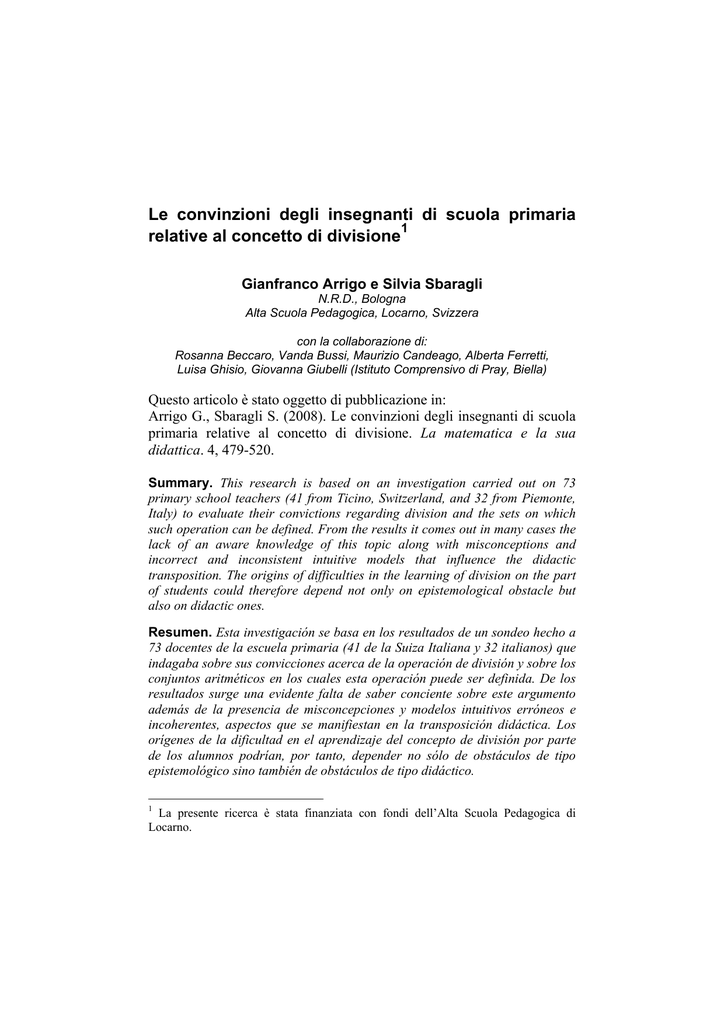 Le convinzioni degli insegnanti di scuola primaria relative al concetto di divisione$^1$

Gianfranco Arrigo e Silvia Sbaragli
N.R.D., Bologna
Alta Scuola Pedagogica, Locarno, Svizzera

con la collaborazione di:
Rosanna Beccaro, Vanda Bussi, Maurizio Candeago, Alberta Ferretti, Luisa Ghisio, Giovanna Giubelli (Istituto Comprensivo di Pray, Biella)

Questo articolo è stato oggetto di pubblicazione in:
Arrigo G., Sbaragli S. (2008). Le convinzioni degli insegnanti di scuola primaria relative al concetto di divisione. La matematica e la sua didattica. 4, 479-520.

Summary. This research is based on an investigation carried out on 73 primary school teachers (41 from Ticino, Switzerland, and 32 from Piemonte, Italy) to evaluate their convictions regarding division and the sets on which such operation can be defined. From the results it comes out in many cases the lack of an aware knowledge of this topic along with misconceptions and incorrect and inconsistent intuitive models that influence the didactic transposition. The origins of difficulties in the learning of division on the part of students could therefore depend not only on epistemological obstacle but also on didactic ones.

Resumen. Esta investigación se basa en los resultados de un sondeo hecho a 73 docentes de la escuela primaria (41 de la Suiza Italiana y 32 italianos) que indagaba sobre sus convicciones acerca de la operación de división y sobre los conjuntos aritméticos en los cuales esta operación puede ser definida. De los resultados surge una evidente falta de saber conciente sobre este argumento además de la presencia de misconcepciones y modelos intuitivos erróneos e incoherentes, aspectos que se manifiestan en la transposición didáctica. Los orígenes de la dificultad en el aprendizaje del concepto de división por parte de los alumnos podrían, por tanto, depender no sólo de obstáculos de tipo epistemológico sino también de obstáculos de tipo didáctico.

$^1$ La presente ricerca è stata finanziata con fondi dell'Alta Scuola Pedagogica di Locarno.